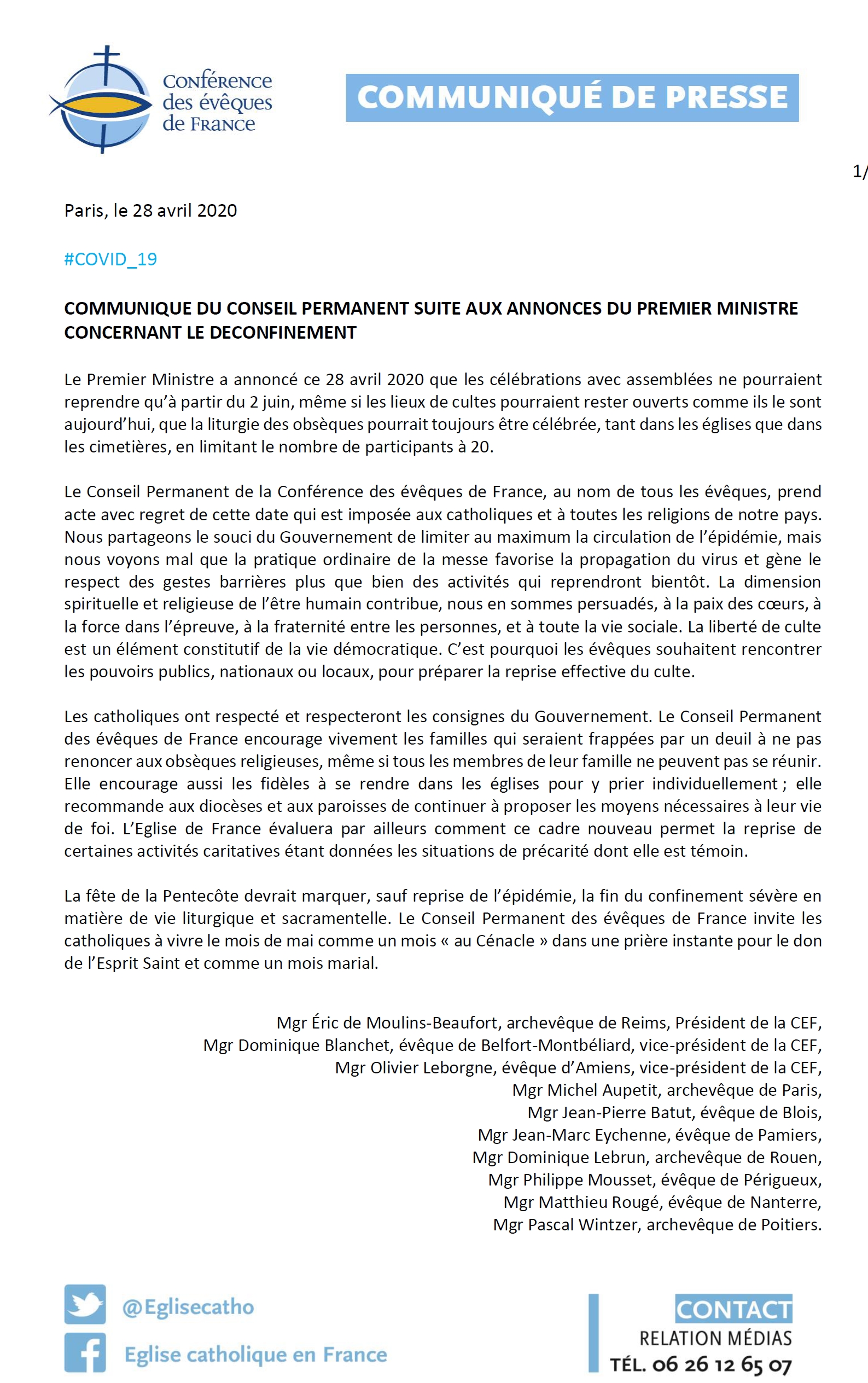 Conférence des évêques de France

COMMUNIQUÉ DE PRESSE

1/

Paris, le 28 avril 2020

#COVID_19

COMMUNIQUE DU CONSEIL PERMANENT SUITE AUX ANNONCES DU PREMIER MINISTRE CONCERNANT LE DECONFINEMENT

Le Premier Ministre a annoncé ce 28 avril 2020 que les célébrations avec assemblées ne pourraient reprendre qu'à partir du 2 juin, même si les lieux de cultes pourraient rester ouverts comme ils le sont aujourd'hui, que la liturgie des obsèques pourrait toujours être célébrée, tant dans les églises que dans les cimetières, en limitant le nombre de participants à 20.

Le Conseil Permanent de la Conférence des évêques de France, au nom de tous les évêques, prend acte avec regret de cette date qui est imposée aux catholiques et à toutes les religions de notre pays. Nous partageons le souci du Gouvernement de limiter au maximum la circulation de l'épidémie, mais nous voyons mal que la pratique ordinaire de la messe favorise la propagation du virus et gène le respect des gestes barrières plus que bien des activités qui reprendront bientôt. La dimension spirituelle et religieuse de l'être humain contribue, nous en sommes persuadés, à la paix des cœurs, à la force dans l'épreuve, à la fraternité entre les personnes, et à toute la vie sociale. La liberté de culte est un élément constitutif de la vie démocratique. C'est pourquoi les évêques souhaitent rencontrer les pouvoirs publics, nationaux ou locaux, pour préparer la reprise effective du culte.

Les catholiques ont respecté et respecteront les consignes du Gouvernement. Le Conseil Permanent des évêques de France encourage vivement les familles qui seraient frappées par un deuil à ne pas renoncer aux obsèques religieuses, même si tous les membres de leur famille ne peuvent pas se réunir. Elle encourage aussi les fidèles à se rendre dans les églises pour y prier individuellement ; elle recommande aux diocèses et aux paroisses de continuer à proposer les moyens nécessaires à leur vie de foi. L'Eglise de France évaluera par ailleurs comment ce cadre nouveau permet la reprise de certaines activités caritatives étant données les situations de précarité dont elle est témoin.

La fête de la Pentecôte devrait marquer, sauf reprise de l'épidémie, la fin du confinement sévère en matière de vie liturgique et sacramentelle. Le Conseil Permanent des évêques de France invite les catholiques à vivre le mois de mai comme un mois « au Cénacle » dans une prière instante pour le don de l'Esprit Saint et comme un mois marial.

Mgr Éric de Moulins-Beaufort, archevêque de Reims, Président de la CEF,
Mgr Dominique Blanchet, évêque de Belfort-Montbéliard, vice-président de la CEF,
Mgr Olivier Leborgne, évêque d'Amiens, vice-président de la CEF,
Mgr Michel Aupetit, archevêque de Paris,
Mgr Jean-Pierre Batut, évêque de Blois,
Mgr Jean-Marc Eychenne, évêque de Pamiers,
Mgr Dominique Lebrun, archevêque de Rouen,
Mgr Philippe Mousset, évêque de Périgueux,
Mgr Matthieu Rougé, évêque de Nanterre,
Mgr Pascal Wintzer, archevêque de Poitiers.

@Eglisecatho
Eglise catholique en France

CONTACT
RELATION MÉDIAS
TÉL. 06 26 12 65 07